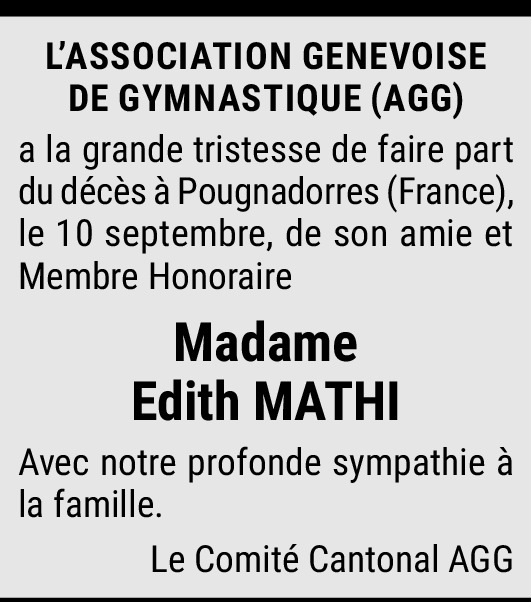 L'ASSOCIATION GENEVOISE DE GYMNASTIQUE (AGG)

a la grande tristesse de faire part du décès à Pougnadorres (France), le 10 septembre, de son amie et Membre Honoraire

Madame
Edith MATHI

Avec notre profonde sympathie à la famille.

Le Comité Cantonal AGG